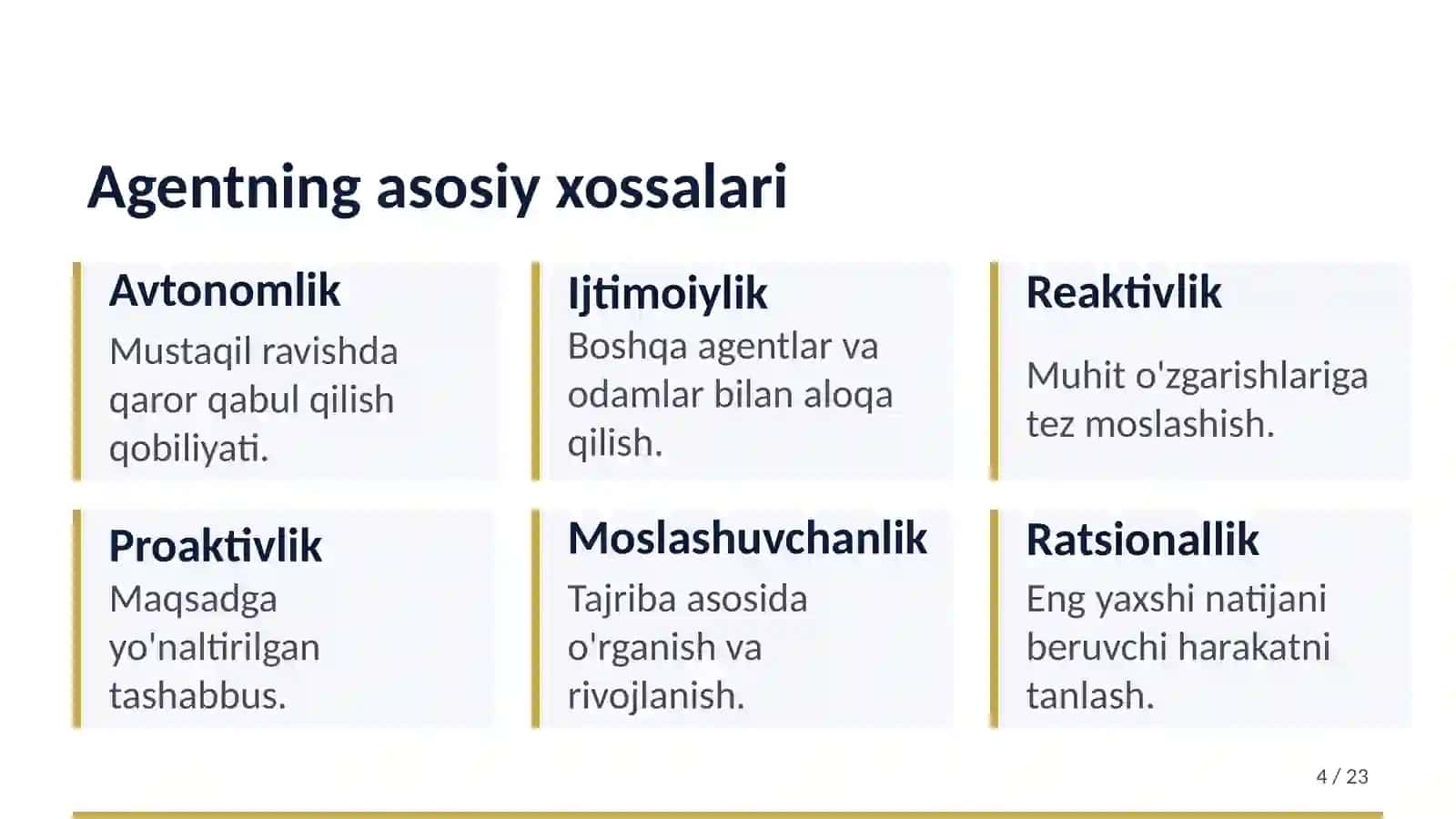 Agentning asosiy xossalari

Avtonomlik
Mustaqil ravishda qaror qabul qilish qobiliyati.

Ijtimoiylik
Boshqa agentlar va odamlar bilan aloqa qilish.

Reaktivlik
Muhit o'zgarishlariga tez moslashish.

Proaktivlik
Maqsadga yo'naltirilgan tashabbus.

Moslashuvchanlik
Tajriba asosida o'rganish va rivojlanish.

Ratsionallik
Eng yaxshi natijani beruvchi harakatni tanlash.

4 / 23